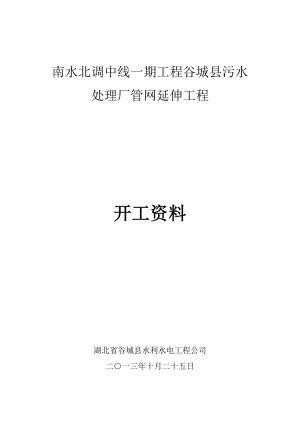 南水北调中线一期工程谷城县污水处理厂管网延伸工程

开工资料

湖北省谷城县水利水电工程公司

二〇一三年十月二十五日